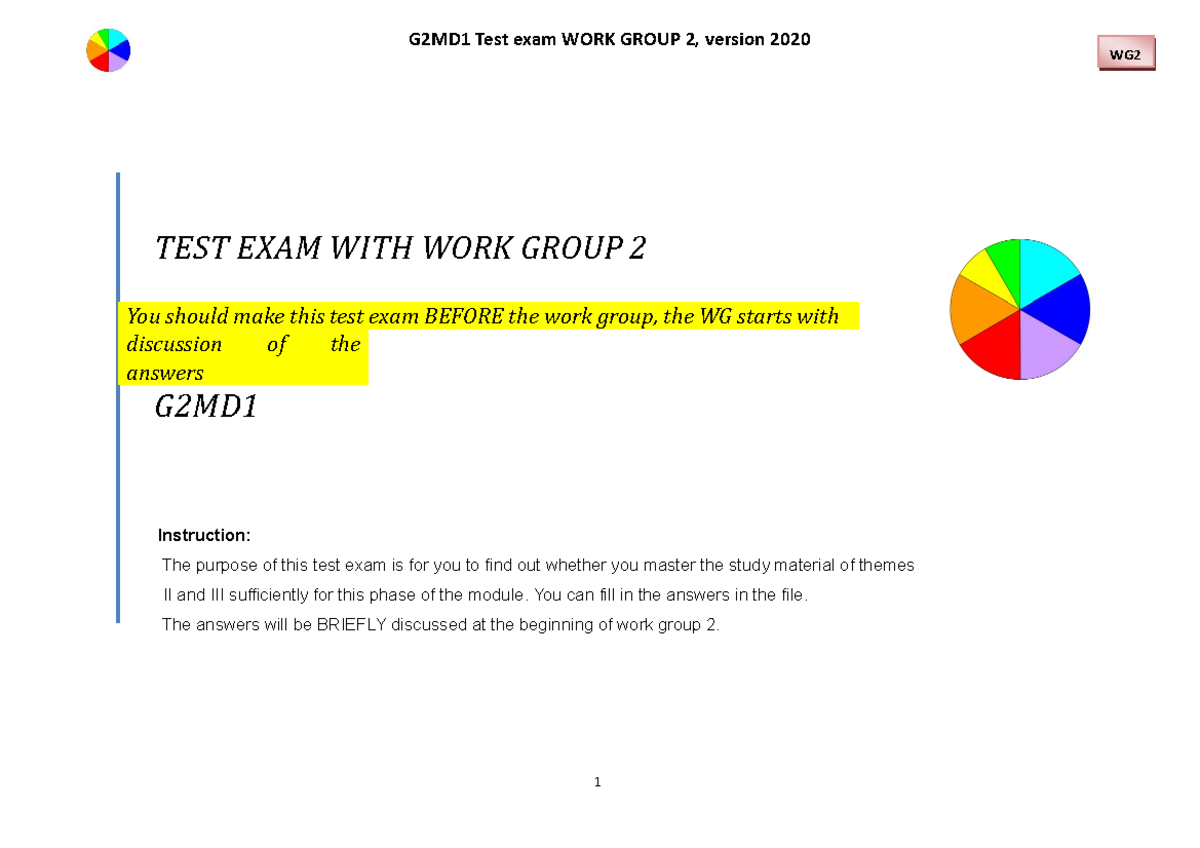 G2MD1 Test exam WORK GROUP 2, version 2020

WG2

TEST EXAM WITH WORK GROUP 2

You should make this test exam BEFORE the work group, the WG starts with discussion of the answers

G2MD1

Instruction:

The purpose of this test exam is for you to find out whether you master the study material of themes II and III sufficiently for this phase of the module. You can fill in the answers in the file.

The answers will be BRIEFLY discussed at the beginning of work group 2.

1